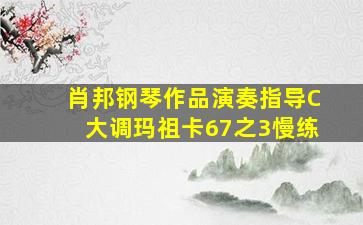 肖邦钢琴作品演奏指导C大调玛祖卡67之3慢练